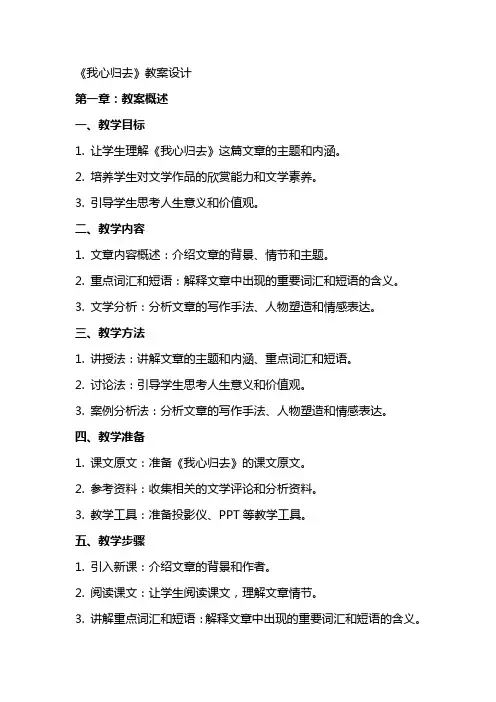 《我心归去》教案设计

第一章：教案概述

一、教学目标

1. 让学生理解《我心归去》这篇文章的主题和内涵。

2. 培养学生对文学作品的欣赏能力和文学素养。

3. 引导学生思考人生意义和价值观。

二、教学内容

1. 文章内容概述：介绍文章的背景、情节和主题。

2. 重点词汇和短语：解释文章中出现的重要词汇和短语的含义。

3. 文学分析：分析文章的写作手法、人物塑造和情感表达。

三、教学方法

1. 讲授法：讲解文章的主题和内涵、重点词汇和短语。

2. 讨论法：引导学生思考人生意义和价值观。

3. 案例分析法：分析文章的写作手法、人物塑造和情感表达。

四、教学准备

1. 课文原文：准备《我心归去》的课文原文。

2. 参考资料：收集相关的文学评论和分析资料。

3. 教学工具：准备投影仪、PPT 等教学工具。

五、教学步骤

1. 引入新课：介绍文章的背景和作者。

2. 阅读课文：让学生阅读课文，理解文章情节。

3. 讲解重点词汇和短语：解释文章中出现的重要词汇和短语的含义。